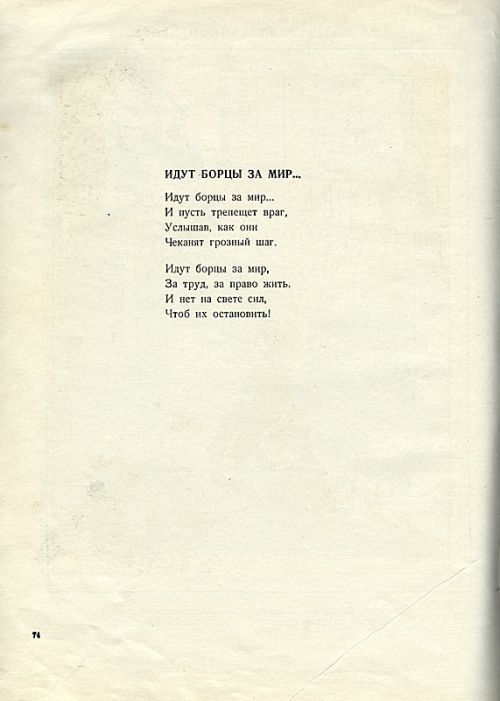 ИДУТ БОРЦЫ ЗА МИР...

Идут борцы за мир...
И пусть трепещет враг,
Услышав, как они
Чеканят грозный шаг.

Идут борцы за мир,
За труд, за право жить.
И нет на свете сил,
Чтоб их остановить!

74